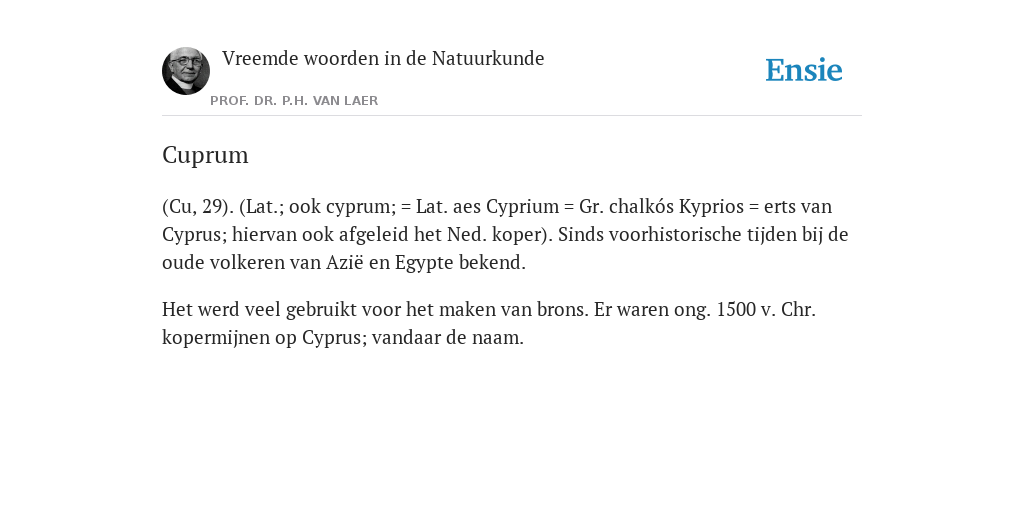 Vreemde woorden in de Natuurkunde

PROF. DR. P.H. VAN LAER

Ensie

Cuprum

(Cu, 29). (Lat.; ook cyprum; = Lat. aes Cyprium = Gr. chalkós Kyprios = erts van Cyprus; hiervan ook afgeleid het Ned. koper). Sinds voorhistorische tijden bij de oude volkeren van Azië en Egypte bekend.

Het werd veel gebruikt voor het maken van brons. Er waren ong. 1500 v. Chr. kopermijnen op Cyprus; vandaar de naam.